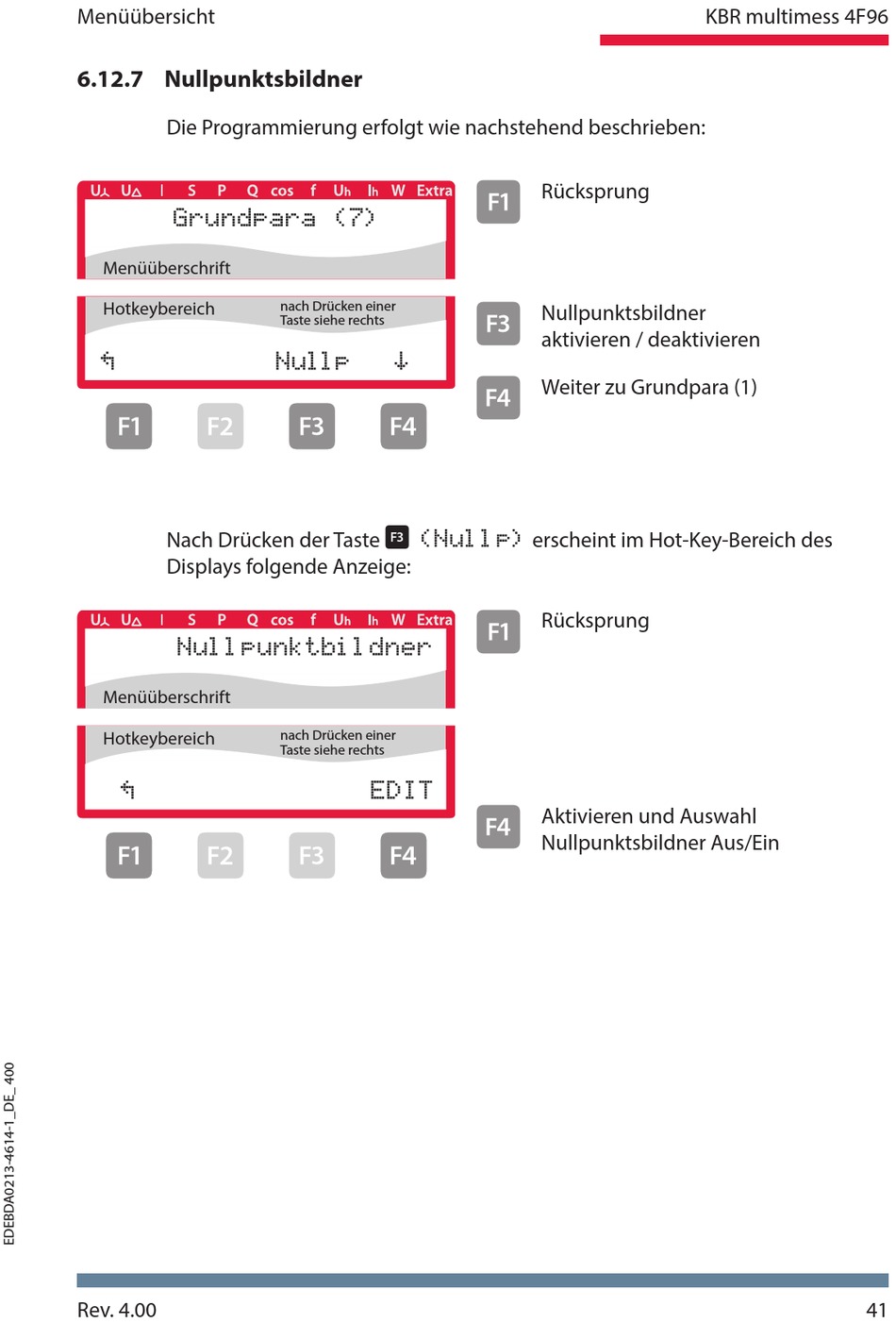 Menüübersicht

KBR multimess 4F96

6.12.7 Nullpunktsbildner

Die Programmierung erfolgt wie nachstehend beschrieben:

U⅄ U∆ I S P Q cos f Uh Ih W Extra

Grundpara (7)

Menüüberschrift

Hotkeybereich

nach Drücken einer Taste siehe rechts

↰ Nullp ↓

F1 F2 F3 F4

F1 Rücksprung

F3 Nullpunktsbildner aktivieren / deaktivieren

F4 Weiter zu Grundpara (1)

Nach Drücken der Taste F3 (Nullp) erscheint im Hot-Key-Bereich des Displays folgende Anzeige:

U⅄ U∆ I S P Q cos f Uh Ih W Extra

Nullpunktbildner

Menüüberschrift

Hotkeybereich

nach Drücken einer Taste siehe rechts

↰ EDIT

F1 F2 F3 F4

F1 Rücksprung

F4 Aktivieren und Auswahl Nullpunktsbildner Aus/Ein

EDEBDA0213-4614-1_DE_400

Rev. 4.00

41